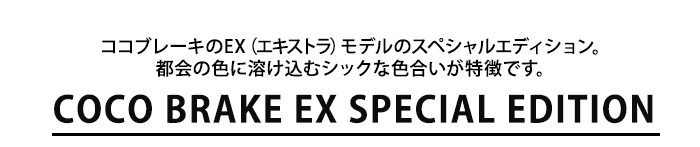 ココブレーキのEX（エキストラ）モデルのスペシャルエディション。
都会の色に溶け込むシックな色合いが特徴です。

COCO BRAKE EX SPECIAL EDITION